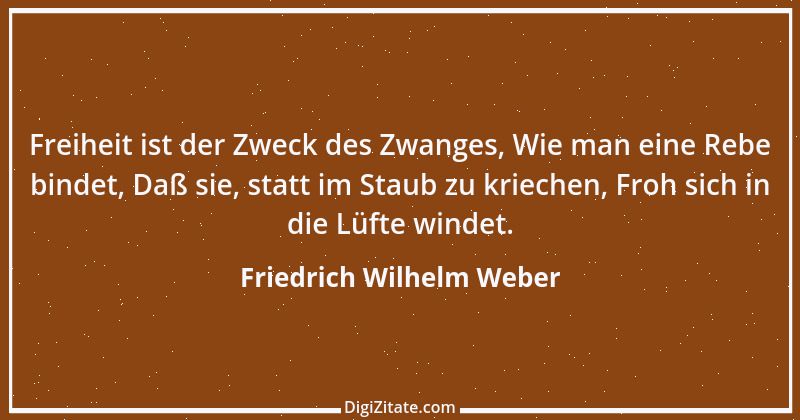 Freiheit ist der Zweck des Zwanges, Wie man eine Rebe bindet, Daß sie, statt im Staub zu kriechen, Froh sich in die Lüfte windet.

Friedrich Wilhelm Weber

DigiZitate.com